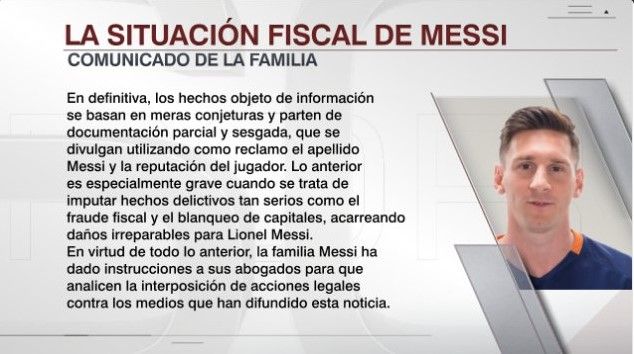 LA SITUACIÓN FISCAL DE MESSI
COMUNICADO DE LA FAMILIA

En definitiva, los hechos objeto de información se basan en meras conjeturas y parten de documentación parcial y sesgada, que se divulgan utilizando como reclamo el apellido Messi y la reputación del jugador. Lo anterior es especialmente grave cuando se trata de imputar hechos delictivos tan serios como el fraude fiscal y el blanqueo de capitales, acarreando daños irreparables para Lionel Messi.
En virtud de todo lo anterior, la familia Messi ha dado instrucciones a sus abogados para que analicen la interposición de acciones legales contra los medios que han difundido esta noticia.